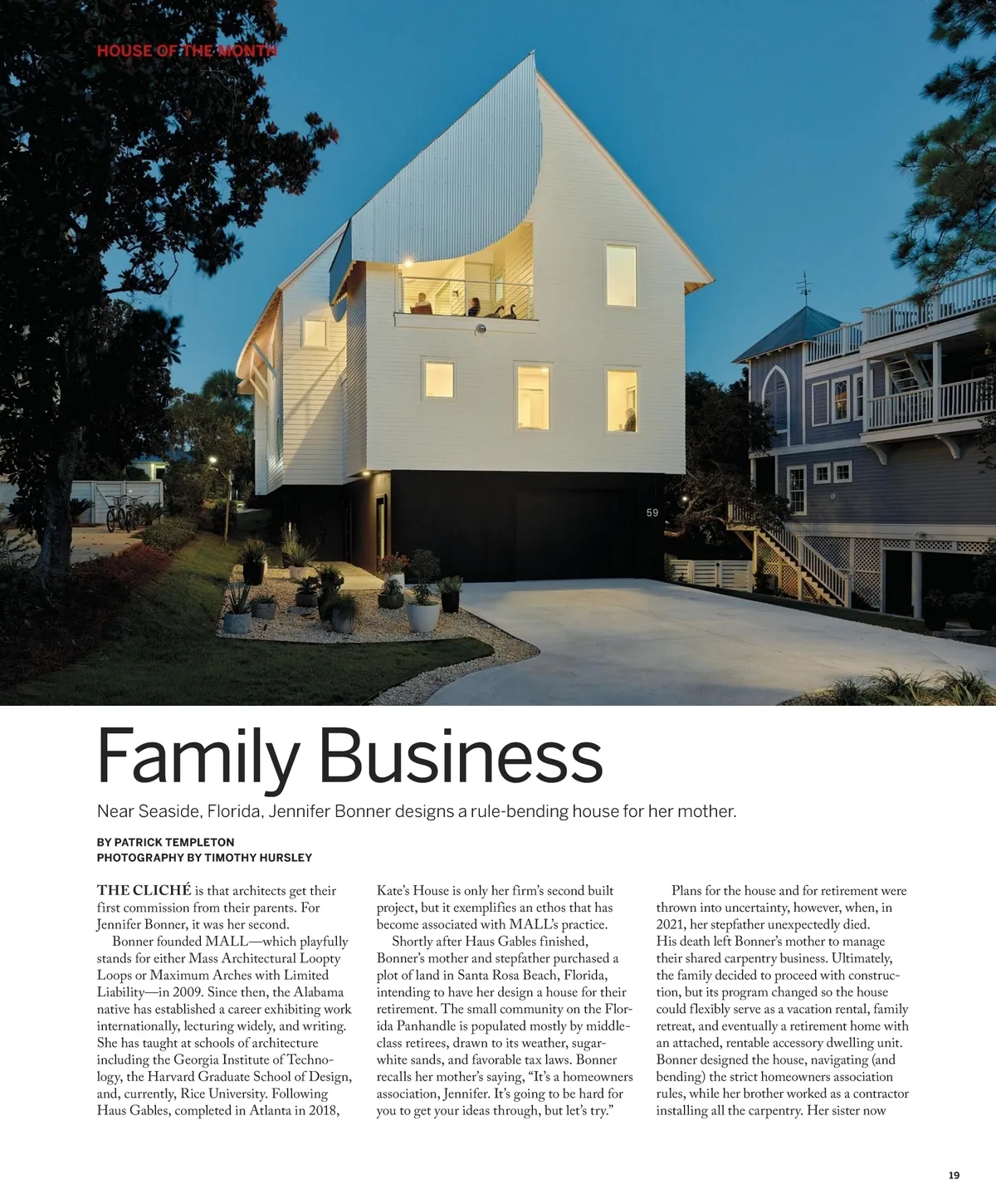 HOUSE OF THE MONTH

59

Family Business

Near Seaside, Florida, Jennifer Bonner designs a rule-bending house for her mother.

BY PATRICK TEMPLETON
PHOTOGRAPHY BY TIMOTHY HURSLEY

THE CLICHÉ is that architects get their first commission from their parents. For Jennifer Bonner, it was her second.

Bonner founded MALL—which playfully stands for either Mass Architectural Loopty Loops or Maximum Arches with Limited Liability—in 2009. Since then, the Alabama native has established a career exhibiting work internationally, lecturing widely, and writing. She has taught at schools of architecture including the Georgia Institute of Technology, the Harvard Graduate School of Design, and, currently, Rice University. Following Haus Gables, completed in Atlanta in 2018, Kate's House is only her firm's second built project, but it exemplifies an ethos that has become associated with MALL's practice.

Shortly after Haus Gables finished, Bonner's mother and stepfather purchased a plot of land in Santa Rosa Beach, Florida, intending to have her design a house for their retirement. The small community on the Florida Panhandle is populated mostly by middle-class retirees, drawn to its weather, sugar-white sands, and favorable tax laws. Bonner recalls her mother's saying, "It's a homeowners association, Jennifer. It's going to be hard for you to get your ideas through, but let's try."

Plans for the house and for retirement were thrown into uncertainty, however, when, in 2021, her stepfather unexpectedly died. His death left Bonner's mother to manage their shared carpentry business. Ultimately, the family decided to proceed with construction, but its program changed so the house could flexibly serve as a vacation rental, family retreat, and eventually a retirement home with an attached, rentable accessory dwelling unit. Bonner designed the house, navigating (and bending) the strict homeowners association rules, while her brother worked as a contractor installing all the carpentry. Her sister now

19